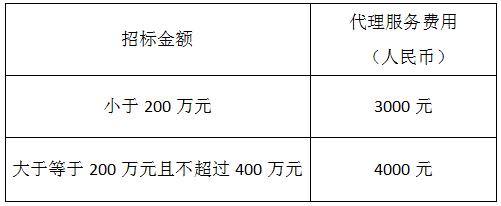 | 招标金额 | 代理服务费用（人民币） |
|---|---|
| 小于 200 万元 | 3000 元 |
| 大于等于 200 万元且不超过 400 万元 | 4000 元 |